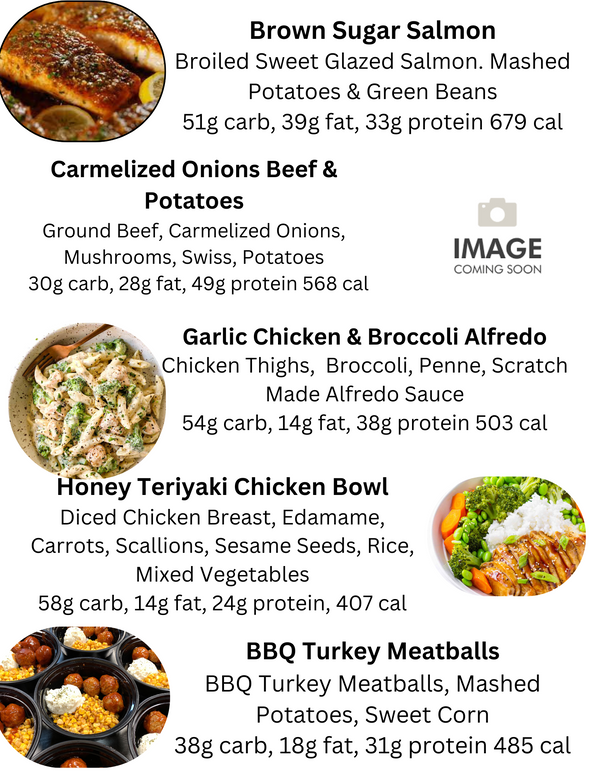 Brown Sugar Salmon
Broiled Sweet Glazed Salmon. Mashed Potatoes & Green Beans
51g carb, 39g fat, 33g protein 679 cal

Carmelized Onions Beef & Potatoes
Ground Beef, Carmelized Onions, Mushrooms, Swiss, Potatoes
30g carb, 28g fat, 49g protein 568 cal

IMAGE
COMING SOON

Garlic Chicken & Broccoli Alfredo
Chicken Thighs, Broccoli, Penne, Scratch Made Alfredo Sauce
54g carb, 14g fat, 38g protein 503 cal

Honey Teriyaki Chicken Bowl
Diced Chicken Breast, Edamame, Carrots, Scallions, Sesame Seeds, Rice, Mixed Vegetables
58g carb, 14g fat, 24g protein, 407 cal

BBQ Turkey Meatballs
BBQ Turkey Meatballs, Mashed Potatoes, Sweet Corn
38g carb, 18g fat, 31g protein 485 cal